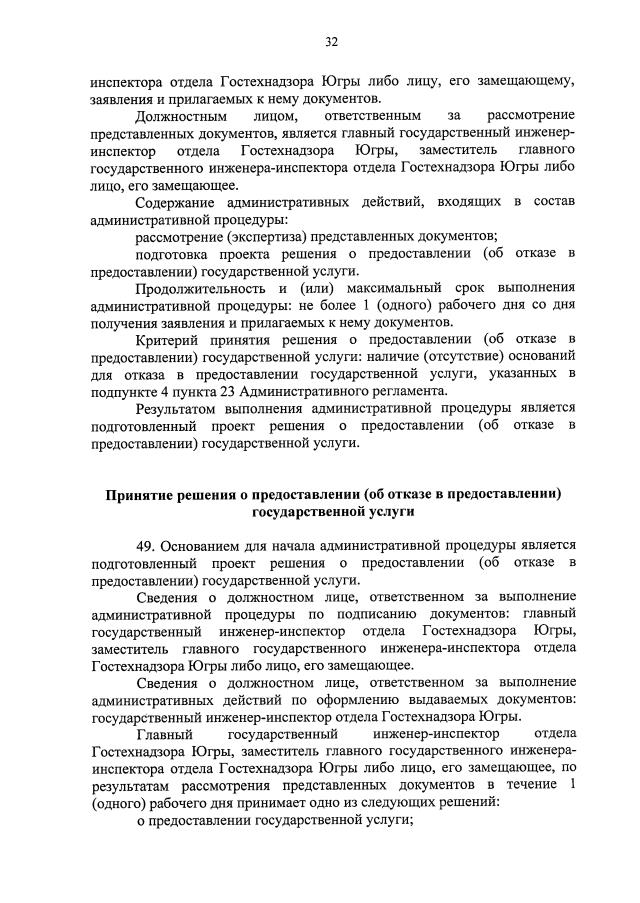 32

инспектора отдела Гостехнадзора Югры либо лицу, его замещающему, заявления и прилагаемых к нему документов.

Должностным лицом, ответственным за рассмотрение представленных документов, является главный государственный инженер-инспектор отдела Гостехнадзора Югры, заместитель главного государственного инженера-инспектора отдела Гостехнадзора Югры либо лицо, его замещающее.

Содержание административных действий, входящих в состав административной процедуры:

рассмотрение (экспертиза) представленных документов;

подготовка проекта решения о предоставлении (об отказе в предоставлении) государственной услуги.

Продолжительность и (или) максимальный срок выполнения административной процедуры: не более 1 (одного) рабочего дня со дня получения заявления и прилагаемых к нему документов.

Критерий принятия решения о предоставлении (об отказе в предоставлении) государственной услуги: наличие (отсутствие) оснований для отказа в предоставлении государственной услуги, указанных в подпункте 4 пункта 23 Административного регламента.

Результатом выполнения административной процедуры является подготовленный проект решения о предоставлении (об отказе в предоставлении) государственной услуги.

Принятие решения о предоставлении (об отказе в предоставлении) государственной услуги

49. Основанием для начала административной процедуры является подготовленный проект решения о предоставлении (об отказе в предоставлении) государственной услуги.

Сведения о должностном лице, ответственном за выполнение административной процедуры по подписанию документов: главный государственный инженер-инспектор отдела Гостехнадзора Югры, заместитель главного государственного инженера-инспектора отдела Гостехнадзора Югры либо лицо, его замещающее.

Сведения о должностном лице, ответственном за выполнение административных действий по оформлению выдаваемых документов: государственный инженер-инспектор отдела Гостехнадзора Югры.

Главный государственный инженер-инспектор отдела Гостехнадзора Югры, заместитель главного государственного инженера-инспектора отдела Гостехнадзора Югры либо лицо, его замещающее, по результатам рассмотрения представленных документов в течение 1 (одного) рабочего дня принимает одно из следующих решений:

о предоставлении государственной услуги;